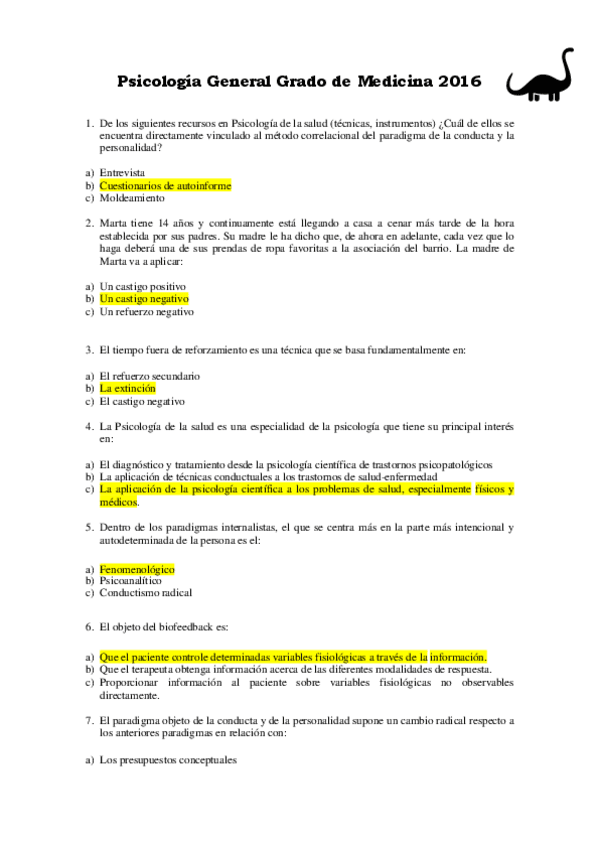 Psicología General Grado de Medicina 2016

1. De los siguientes recursos en Psicología de la salud (técnicas, instrumentos) ¿Cuál de ellos se encuentra directamente vinculado al método correlacional del paradigma de la conducta y la personalidad?

a) Entrevista
b) Cuestionarios de autoinforme
c) Moldeamiento

2. Marta tiene 14 años y continuamente está llegando a casa a cenar más tarde de la hora establecida por sus padres. Su madre le ha dicho que, de ahora en adelante, cada vez que lo haga deberá una de sus prendas de ropa favoritas a la asociación del barrio. La madre de Marta va a aplicar:

a) Un castigo positivo
b) Un castigo negativo
c) Un refuerzo negativo

3. El tiempo fuera de reforzamiento es una técnica que se basa fundamentalmente en:

a) El refuerzo secundario
b) La extinción
c) El castigo negativo

4. La Psicología de la salud es una especialidad de la psicología que tiene su principal interés en:

a) El diagnóstico y tratamiento desde la psicología científica de trastornos psicopatológicos
b) La aplicación de técnicas conductuales a los trastornos de salud-enfermedad
c) La aplicación de la psicología científica a los problemas de salud, especialmente físicos y médicos.

5. Dentro de los paradigmas internalistas, el que se centra más en la parte más intencional y autodeterminada de la persona es el:

a) Fenomenológico
b) Psicoanalítico
c) Conductismo radical

6. El objeto del biofeedback es:

a) Que el paciente controle determinadas variables fisiológicas a través de la información.
b) Que el terapeuta obtenga información acerca de las diferentes modalidades de respuesta.
c) Proporcionar información al paciente sobre variables fisiológicas no observables directamente.

7. El paradigma objeto de la conducta y de la personalidad supone un cambio radical respecto a los anteriores paradigmas en relación con:

a) Los presupuestos conceptuales